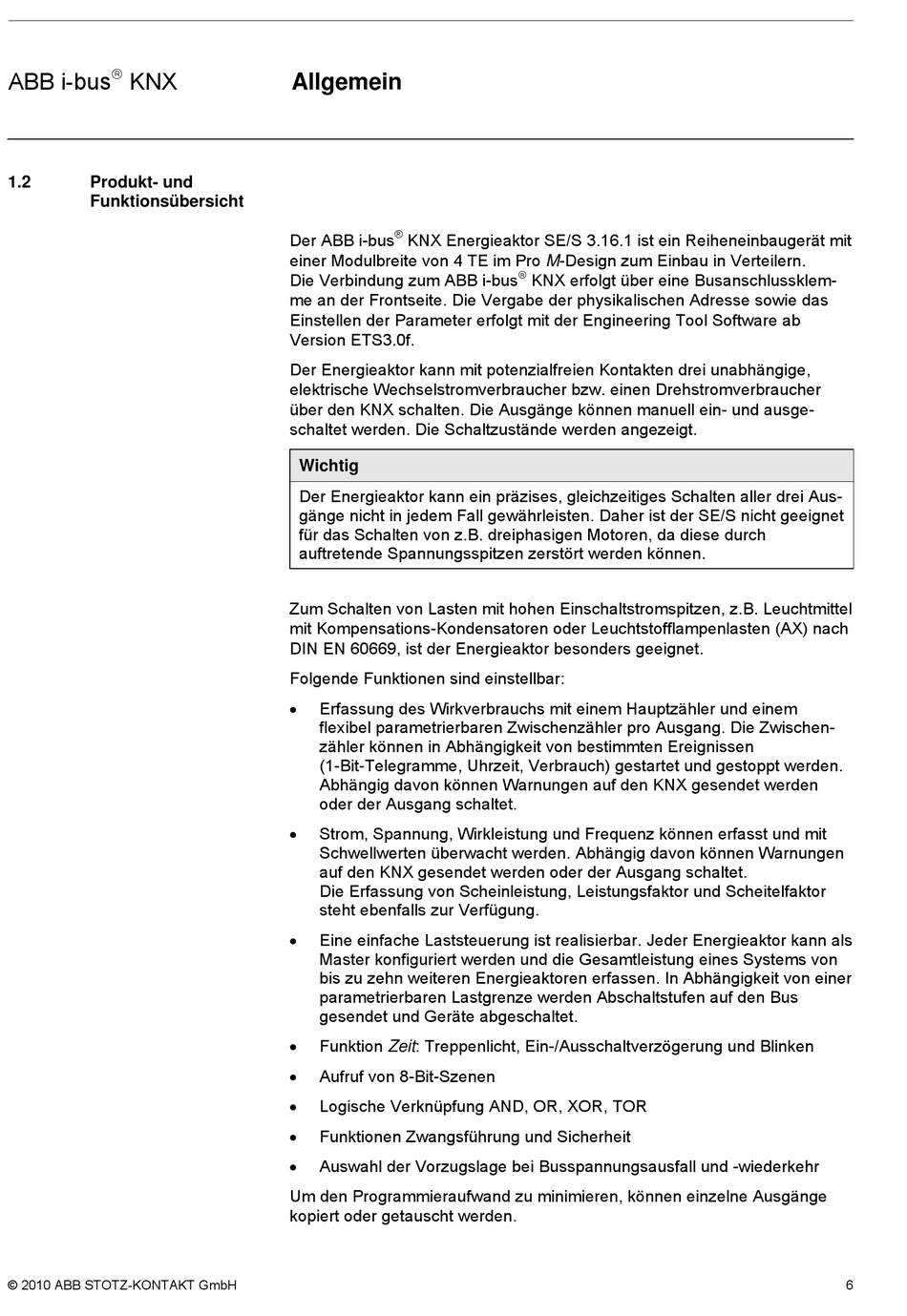 ABB i-bus® KNX

Allgemein

1.2 Produkt- und Funktionsübersicht

Der ABB i-bus® KNX Energieaktor SE/S 3.16.1 ist ein Reiheneinbaugerät mit einer Modulbreite von 4 TE im Pro M-Design zum Einbau in Verteilern. Die Verbindung zum ABB i-bus® KNX erfolgt über eine Busanschlussklemme an der Frontseite. Die Vergabe der physikalischen Adresse sowie das Einstellen der Parameter erfolgt mit der Engineering Tool Software ab Version ETS3.0f.

Der Energieaktor kann mit potenzialfreien Kontakten drei unabhängige, elektrische Wechselstromverbraucher bzw. einen Drehstromverbraucher über den KNX schalten. Die Ausgänge können manuell ein- und ausgeschaltet werden. Die Schaltzustände werden angezeigt.

Wichtig

Der Energieaktor kann ein präzises, gleichzeitiges Schalten aller drei Ausgänge nicht in jedem Fall gewährleisten. Daher ist der SE/S nicht geeignet für das Schalten von z.B. dreiphasigen Motoren, da diese durch auftretende Spannungsspitzen zerstört werden können.

Zum Schalten von Lasten mit hohen Einschaltstromspitzen, z.B. Leuchtmittel mit Kompensations-Kondensatoren oder Leuchtstofflampenlasten (AX) nach DIN EN 60669, ist der Energieaktor besonders geeignet.

Folgende Funktionen sind einstellbar:

• Erfassung des Wirkverbrauchs mit einem Hauptzähler und einem flexibel parametrierbaren Zwischenzähler pro Ausgang. Die Zwischenzähler können in Abhängigkeit von bestimmten Ereignissen (1-Bit-Telegramme, Uhrzeit, Verbrauch) gestartet und gestoppt werden. Abhängig davon können Warnungen auf den KNX gesendet werden oder der Ausgang schaltet.

• Strom, Spannung, Wirkleistung und Frequenz können erfasst und mit Schwellwerten überwacht werden. Abhängig davon können Warnungen auf den KNX gesendet werden oder der Ausgang schaltet.
Die Erfassung von Scheinleistung, Leistungsfaktor und Scheitelfaktor steht ebenfalls zur Verfügung.

• Eine einfache Laststeuerung ist realisierbar. Jeder Energieaktor kann als Master konfiguriert werden und die Gesamtleistung eines Systems von bis zu zehn weiteren Energieaktoren erfassen. In Abhängigkeit von einer parametrierbaren Lastgrenze werden Abschaltstufen auf den Bus gesendet und Geräte abgeschaltet.

• Funktion Zeit: Treppenlicht, Ein-/Ausschaltverzögerung und Blinken

• Aufruf von 8-Bit-Szenen

• Logische Verknüpfung AND, OR, XOR, TOR

• Funktionen Zwangsführung und Sicherheit

• Auswahl der Vorzugslage bei Busspannungsausfall und -wiederkehr

Um den Programmieraufwand zu minimieren, können einzelne Ausgänge kopiert oder getauscht werden.

© 2010 ABB STOTZ-KONTAKT GmbH 6